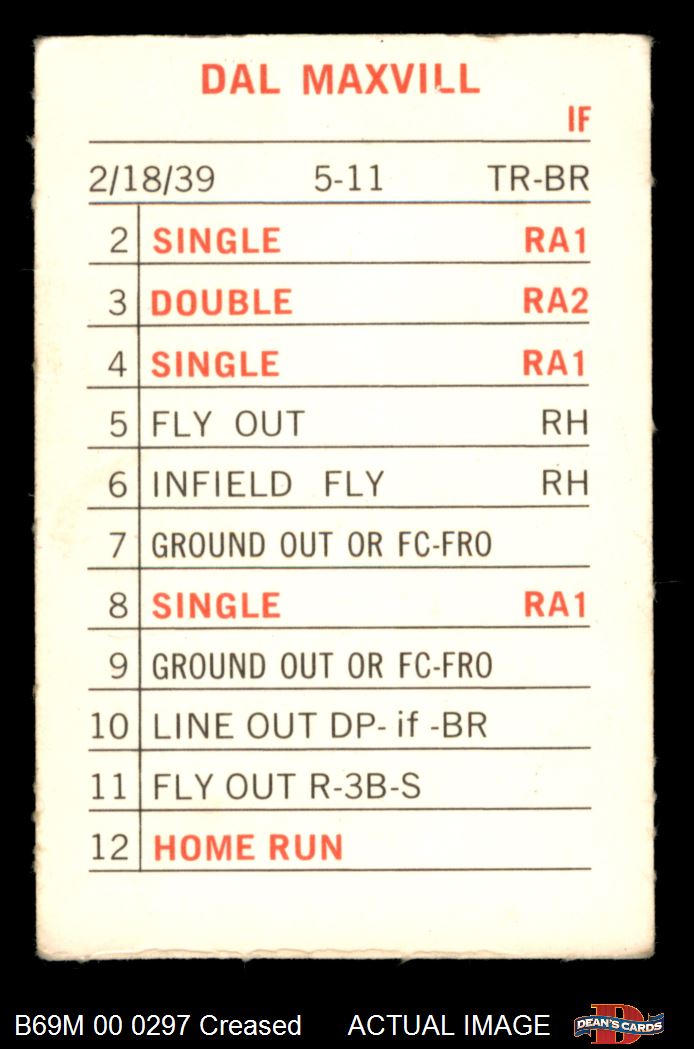 DAL MAXVILL

IF

2/18/39 5-11 TR-BR

| 2 | SINGLE | RA1 |
|---|---|---|
| 3 | DOUBLE | RA2 |
| 4 | SINGLE | RA1 |
| 5 | FLY OUT | RH |
| 6 | INFIELD FLY | RH |
| 7 | GROUND OUT OR FC-FRO | |
| 8 | SINGLE | RA1 |
| 9 | GROUND OUT OR FC-FRO | |
| 10 | LINE OUT DP- if -BR | |
| 11 | FLY OUT R-3B-S | |
| 12 | HOME RUN | |

B69M 00 0297 Creased ACTUAL IMAGE DEAN'S CARDS